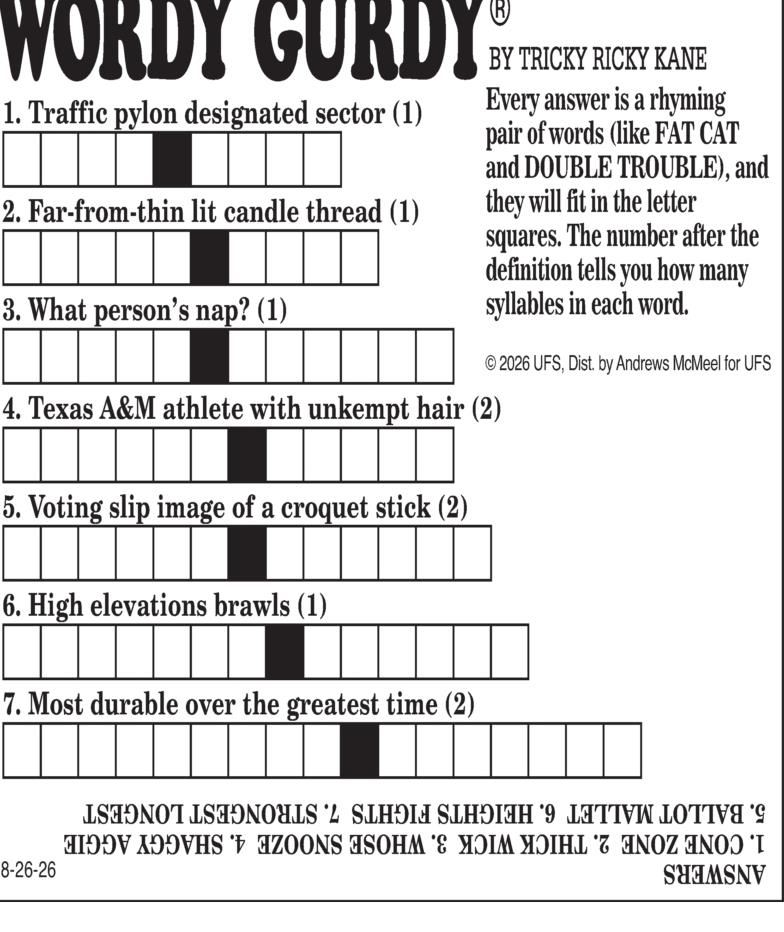 WORDY GURDY®
BY TRICKY RICKY KANE

Every answer is a rhyming pair of words (like FAT CAT and DOUBLE TROUBLE), and they will fit in the letter squares. The number after the definition tells you how many syllables in each word.

© 2026 UFS, Dist. by Andrews McMeel for UFS

1. Traffic pylon designated sector (1)

2. Far-from-thin lit candle thread (1)

3. What person's nap? (1)

4. Texas A&M athlete with unkempt hair (2)

5. Voting slip image of a croquet stick (2)

6. High elevations brawls (1)

7. Most durable over the greatest time (2)

ANSWERS
1. CONE ZONE 2. THICK WICK 3. WHOSE SNOOZE 4. SHAGGY AGGIE
5. BALLOT MALLET 6. HEIGHTS FIGHTS 7. STRONGEST LONGEST

8-26-26